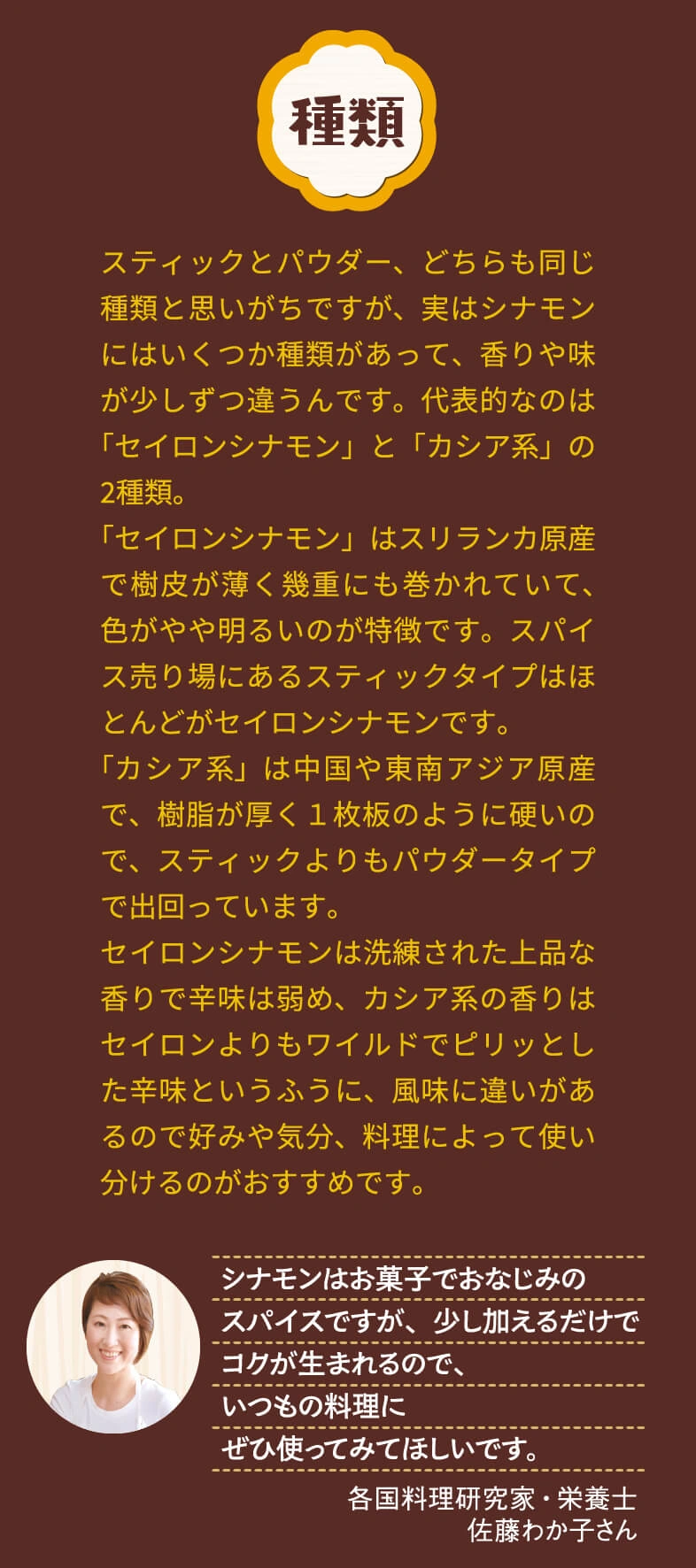 種類

スティックとパウダー、どちらも同じ種類と思いがちですが、実はシナモンにはいくつか種類があって、香りや味が少しずつ違うんです。代表的なのは「セイロンシナモン」と「カシア系」の2種類。

「セイロンシナモン」はスリランカ原産で樹皮が薄く幾重にも巻かれていて、色がやや明るいのが特徴です。スパイス売り場にあるスティックタイプはほとんどがセイロンシナモンです。

「カシア系」は中国や東南アジア原産で、樹脂が厚く１枚板のように硬いので、スティックよりもパウダータイプで出回っています。

セイロンシナモンは洗練された上品な香りで辛味は弱め、カシア系の香りはセイロンよりもワイルドでピリッとした辛味というふうに、風味に違いがあるので好みや気分、料理によって使い分けるのがおすすめです。

シナモンはお菓子でおなじみの
スパイスですが、少し加えるだけで
コクが生まれるので、
いつもの料理に
ぜひ使ってみてほしいです。

各国料理研究家・栄養士
佐藤わか子さん